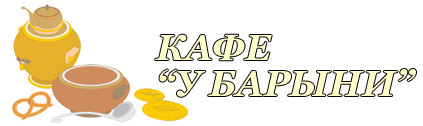 КАФЕ
“У БАРЫНИ”